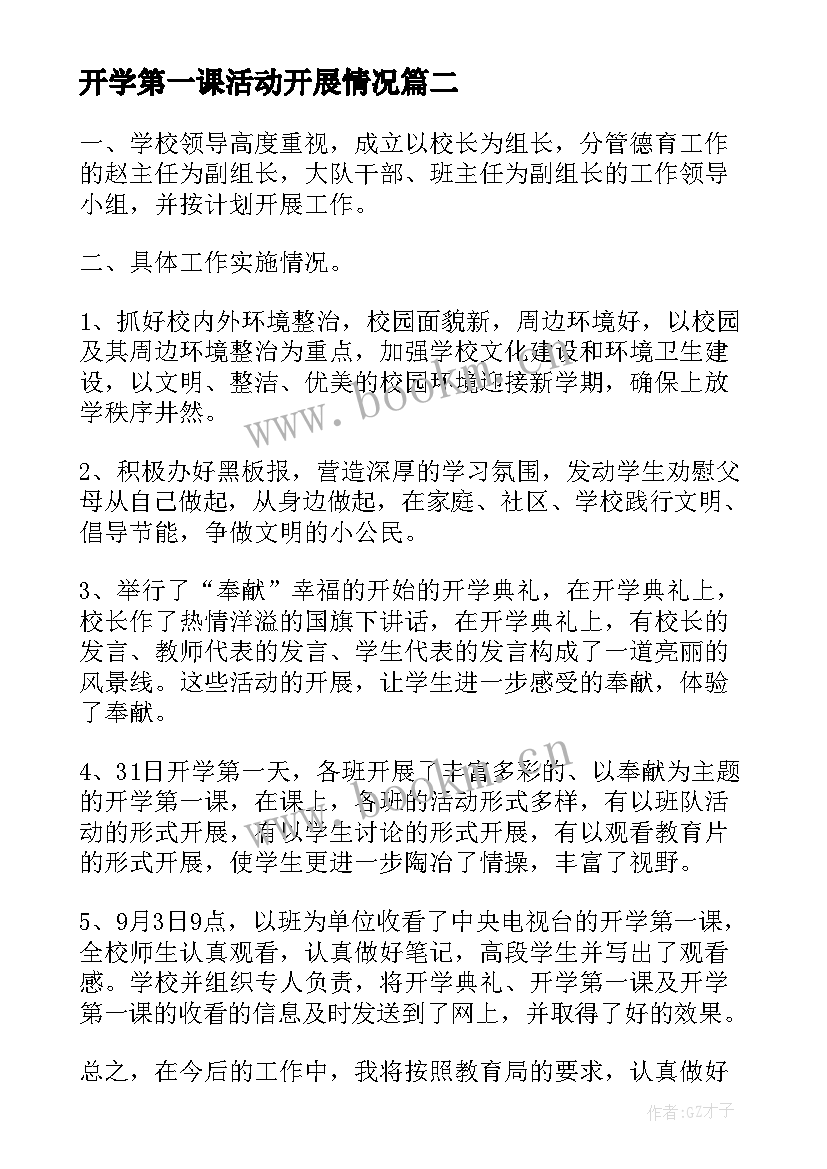 开学第一课活动开展情况篇二

一、学校领导高度重视，成立以校长为组长，分管德育工作的赵主任为副组长，大队干部、班主任为副组长的工作领导小组，并按计划开展工作。

二、具体工作实施情况。

1、抓好校内外环境整治，校园面貌新，周边环境好，以校园及其周边环境整治为重点，加强学校文化建设和环境卫生建设，以文明、整洁、优美的校园环境迎接新学期，确保上放学秩序井然。

2、积极办好黑板报，营造深厚的学习氛围，发动学生劝慰父母从自己做起，从身边做起，在家庭、社区、学校践行文明、倡导节能，争做文明的小公民。

3、举行了“奉献”幸福的开始的开学典礼，在开学典礼上，校长作了热情洋溢的国旗下讲话，在开学典礼上，有校长的发言、教师代表的发言、学生代表的发言构成了一道亮丽的风景线。这些活动的开展，让学生进一步感受的奉献，体验了奉献。

4、31日开学第一天，各班开展了丰富多彩的、以奉献为主题的开学第一课，在课上，各班的活动形式多样，有以班队活动的形式开展，有以学生讨论的形式开展，有以观看教育片的形式开展，使学生更进一步陶冶了情操，丰富了视野。

5、9月3日9点，以班为单位收看了中央电视台的开学第一课，全校师生认真观看，认真做好笔记，高段学生并写出了观看感。学校并组织专人负责，将开学典礼、开学第一课及开学第一课的收看的信息及时发送到了网上，并取得了好的效果。

总之，在今后的工作中，我将按照教育局的要求，认真做好

www.bookm.cn

www.bookm.cn

作者:GZ才子